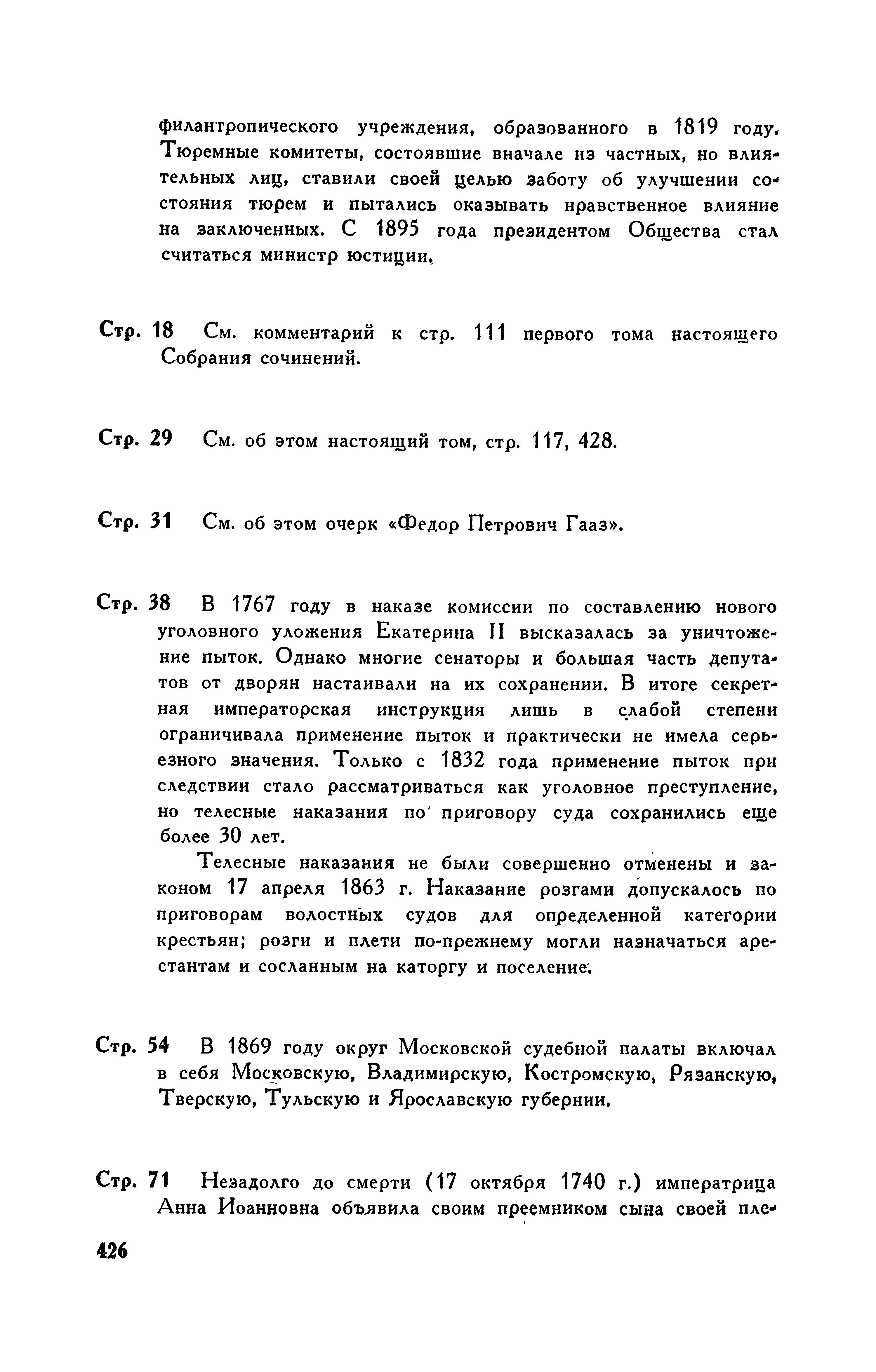 филантропического учреждения, образованного в 1819 году. Тюремные комитеты, состоявшие вначале из частных, но влиятельных лиц, ставили своей целью заботу об улучшении состояния тюрем и пытались оказывать нравственное влияние на заключенных. С 1895 года президентом Общества стал считаться министр юстиции.

Стр. 18 См. комментарий к стр. 111 первого тома настоящего Собрания сочинений.

Стр. 29 См. об этом настоящий том, стр. 117, 428.

Стр. 31 См. об этом очерк «Федор Петрович Гааз».

Стр. 38 В 1767 году в наказе комиссии по составлению нового уголовного уложения Екатерина II высказалась за уничтожение пыток. Однако многие сенаторы и большая часть депутатов от дворян настаивали на их сохранении. В итоге секретная императорская инструкция лишь в слабой степени ограничивала применение пыток и практически не имела серьезного значения. Только с 1832 года применение пыток при следствии стало рассматриваться как уголовное преступление, но телесные наказания по приговору суда сохранились еще более 30 лет.

Телесные наказания не были совершенно отменены и законом 17 апреля 1863 г. Наказание розгами допускалось по приговорам волостных судов для определенной категории крестьян; розги и плети по-прежнему могли назначаться арестантам и сосланным на каторгу и поселение.

Стр. 54 В 1869 году округ Московской судебной палаты включал в себя Московскую, Владимирскую, Костромскую, Рязанскую, Тверскую, Тульскую и Ярославскую губернии.

Стр. 71 Незадолго до смерти (17 октября 1740 г.) императрица Анна Иоанновна объявила своим преемником сына своей пле-

426